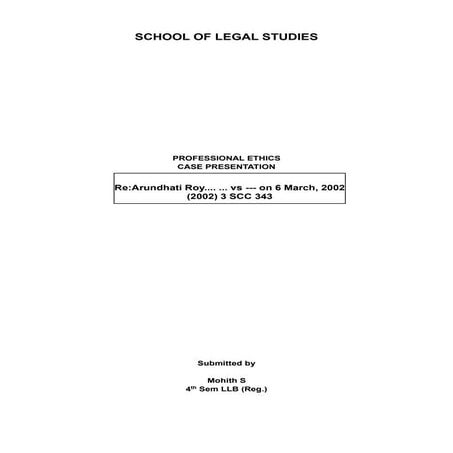 SCHOOL OF LEGAL STUDIES

PROFESSIONAL ETHICS
CASE PRESENTATION

Re:Arundhati Roy.... ... vs --- on 6 March, 2002
(2002) 3 SCC 343

Submitted by

Mohith S
4$^{th}$ Sem LLB (Reg.)